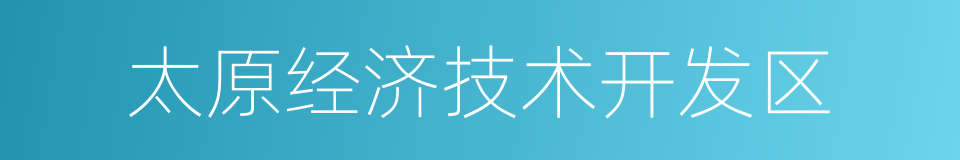 太原经济技术开发区